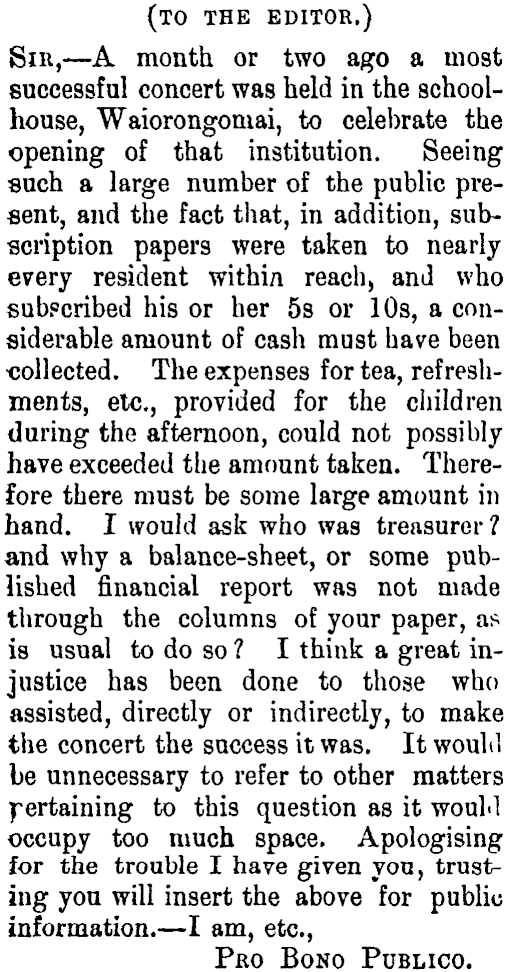 (TO THE EDITOR.)

SIR,—A month or two ago a most successful concert was held in the schoolhouse, Waiorongomai, to celebrate the opening of that institution. Seeing such a large number of the public present, and the fact that, in addition, subscription papers were taken to nearly every resident within reach, and who subscribed his or her 5s or 10s, a considerable amount of cash must have been collected. The expenses for tea, refreshments, etc., provided for the children during the afternoon, could not possibly have exceeded the amount taken. Therefore there must be some large amount in hand. I would ask who was treasurer? and why a balance-sheet, or some published financial report was not made through the columns of your paper, as is usual to do so? I think a great injustice has been done to those who assisted, directly or indirectly, to make the concert the success it was. It would be unnecessary to refer to other matters pertaining to this question as it would occupy too much space. Apologising for the trouble I have given you, trusting you will insert the above for public information.—I am, etc.,

PRO BONO PUBLICO.